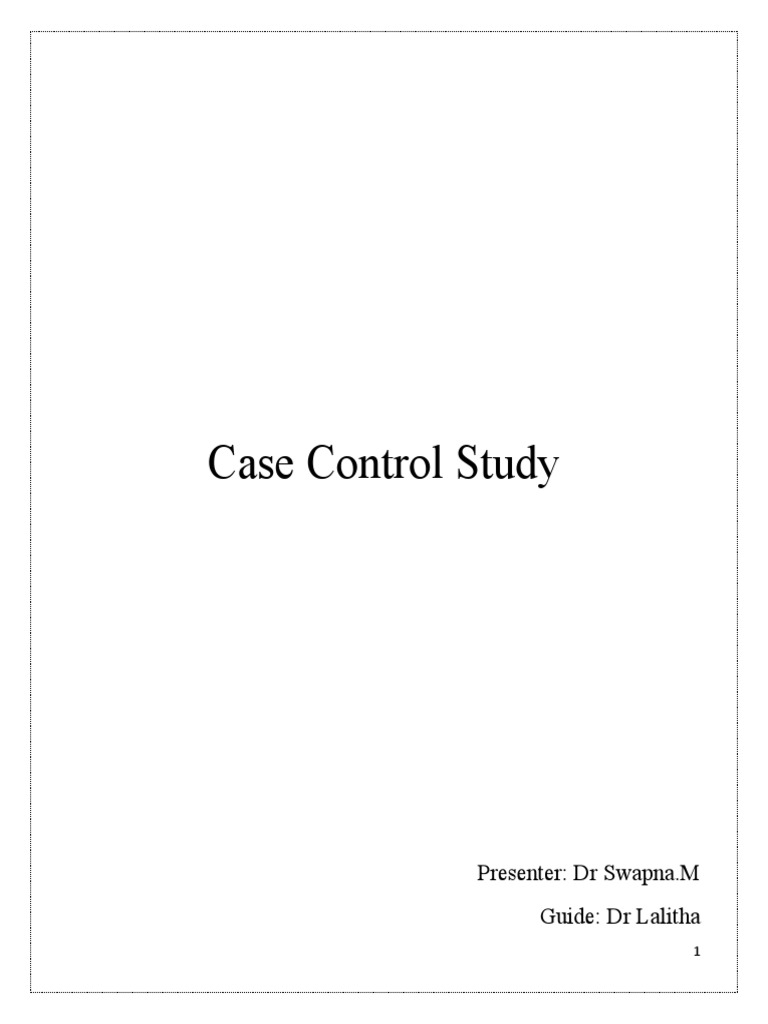 Case Control Study

Presenter: Dr Swapna.M

Guide: Dr Lalitha

1